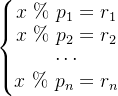 $\begin{cases} x \ \% \ p_1 = r_1 \\ x \ \% \ p_2 = r_2 \\ \cdots \\ x \ \% \ p_n = r_n \end{cases}$